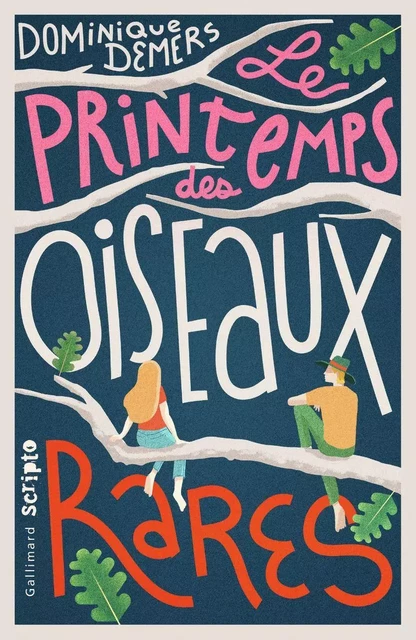 DOMINIQUE DEMERS

Le PRINTEMPS des OISEAUX RARES

Gallimard Scripto